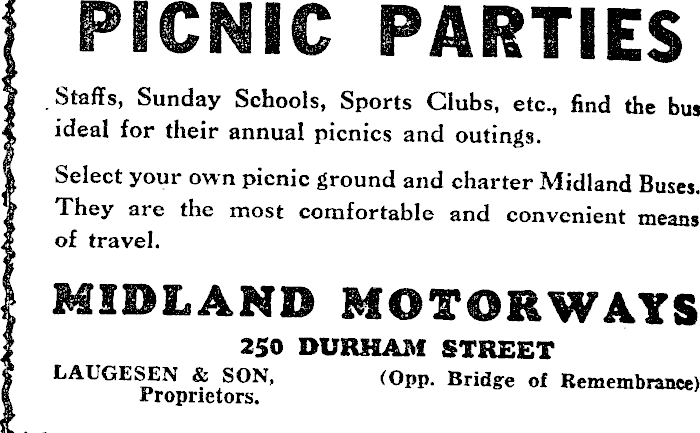 PICNIC PARTIES

Staffs, Sunday Schools, Sports Clubs, etc., find the bus ideal for their annual picnics and outings.

Select your own picnic ground and charter Midland Buses. They are the most comfortable and convenient means of travel.

MIDLAND MOTORWAYS

250 DURHAM STREET

LAUGESEN & SON, Proprietors.

(Opp. Bridge of Remembrance)